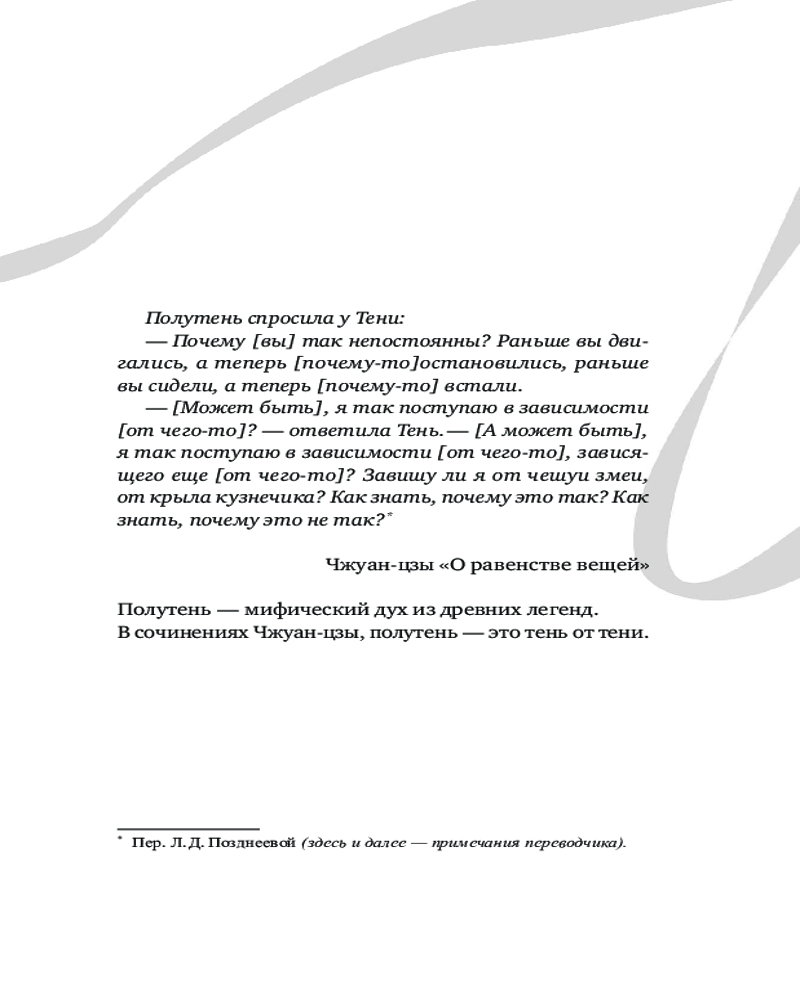 Полутень спросила у Тени:

— Почему [вы] так непостоянны? Раньше вы двигались, а теперь [почему-то]остановились, раньше вы сидели, а теперь [почему-то] встали.

— [Может быть], я так поступаю в зависимости [от чего-то]? — ответила Тень. — [А может быть], я так поступаю в зависимости [от чего-то], зависящего еще [от чего-то]? Завишу ли я от чешуи змеи, от крыла кузнечика? Как знать, почему это так? Как знать, почему это не так?*

Чжуан-цзы «О равенстве вещей»

Полутень — мифический дух из древних легенд.
В сочинениях Чжуан-цзы, полутень — это тень от тени.

* Пер. Л. Д. Позднеевой (здесь и далее — примечания переводчика).